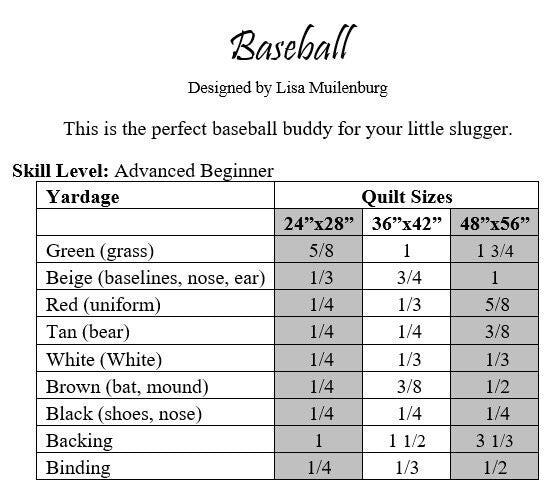 Baseball

Designed by Lisa Muilenburg

This is the perfect baseball buddy for your little slugger.

**Skill Level:** Advanced Beginner

| Yardage | Quilt Sizes | | |
|---|---|---|---|
| | 24”x28” | 36”x42” | 48”x56” |
| Green (grass) | 5/8 | 1 | 1 3/4 |
| Beige (baselines, nose, ear) | 1/3 | 3/4 | 1 |
| Red (uniform) | 1/4 | 1/3 | 5/8 |
| Tan (bear) | 1/4 | 1/4 | 3/8 |
| White (White) | 1/4 | 1/3 | 1/3 |
| Brown (bat, mound) | 1/4 | 3/8 | 1/2 |
| Black (shoes, nose) | 1/4 | 1/4 | 1/4 |
| Backing | 1 | 1 1/2 | 3 1/3 |
| Binding | 1/4 | 1/3 | 1/2 |